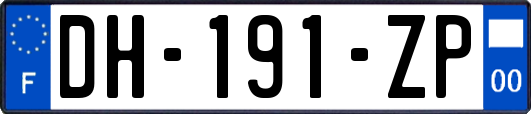 F

DH-191-ZP

00